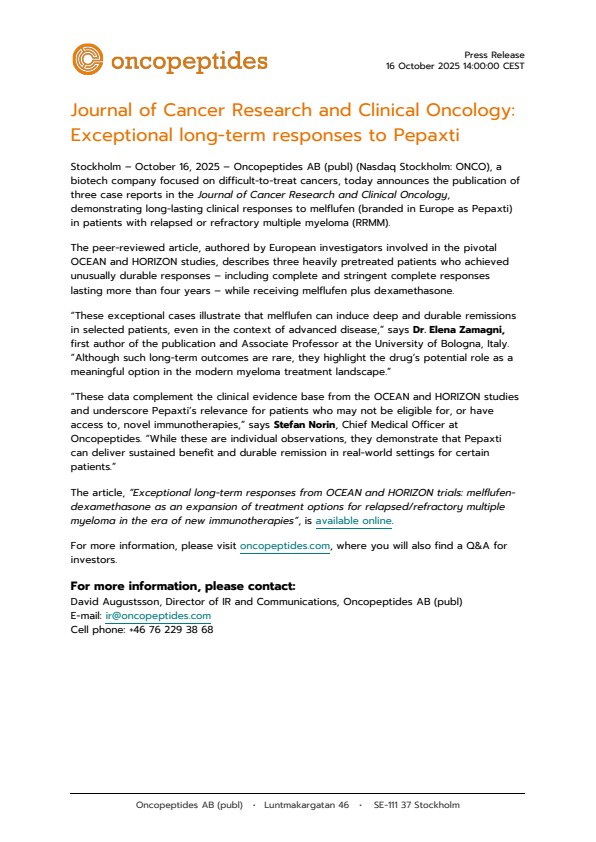 oncopeptides

Press Release
16 October 2025 14:00:00 CEST

Journal of Cancer Research and Clinical Oncology: Exceptional long-term responses to Pepaxti

Stockholm – October 16, 2025 – Oncopeptides AB (publ) (Nasdaq Stockholm: ONCO), a biotech company focused on difficult-to-treat cancers, today announces the publication of three case reports in the Journal of Cancer Research and Clinical Oncology, demonstrating long-lasting clinical responses to melflufen (branded in Europe as Pepaxti) in patients with relapsed or refractory multiple myeloma (RRMM).

The peer-reviewed article, authored by European investigators involved in the pivotal OCEAN and HORIZON studies, describes three heavily pretreated patients who achieved unusually durable responses – including complete and stringent complete responses lasting more than four years – while receiving melflufen plus dexamethasone.

"These exceptional cases illustrate that melflufen can induce deep and durable remissions in selected patients, even in the context of advanced disease," says Dr. Elena Zamagni, first author of the publication and Associate Professor at the University of Bologna, Italy. "Although such long-term outcomes are rare, they highlight the drug's potential role as a meaningful option in the modern myeloma treatment landscape."

"These data complement the clinical evidence base from the OCEAN and HORIZON studies and underscore Pepaxti's relevance for patients who may not be eligible for, or have access to, novel immunotherapies," says Stefan Norin, Chief Medical Officer at Oncopeptides. "While these are individual observations, they demonstrate that Pepaxti can deliver sustained benefit and durable remission in real-world settings for certain patients."

The article, "Exceptional long-term responses from OCEAN and HORIZON trials: melflufen-dexamethasone as an expansion of treatment options for relapsed/refractory multiple myeloma in the era of new immunotherapies", is available online.

For more information, please visit oncopeptides.com, where you will also find a Q&A for investors.

For more information, please contact:
David Augustsson, Director of IR and Communications, Oncopeptides AB (publ)
E-mail: ir@oncopeptides.com
Cell phone: +46 76 229 38 68

Oncopeptides AB (publ) · Luntmakargatan 46 · SE-111 37 Stockholm